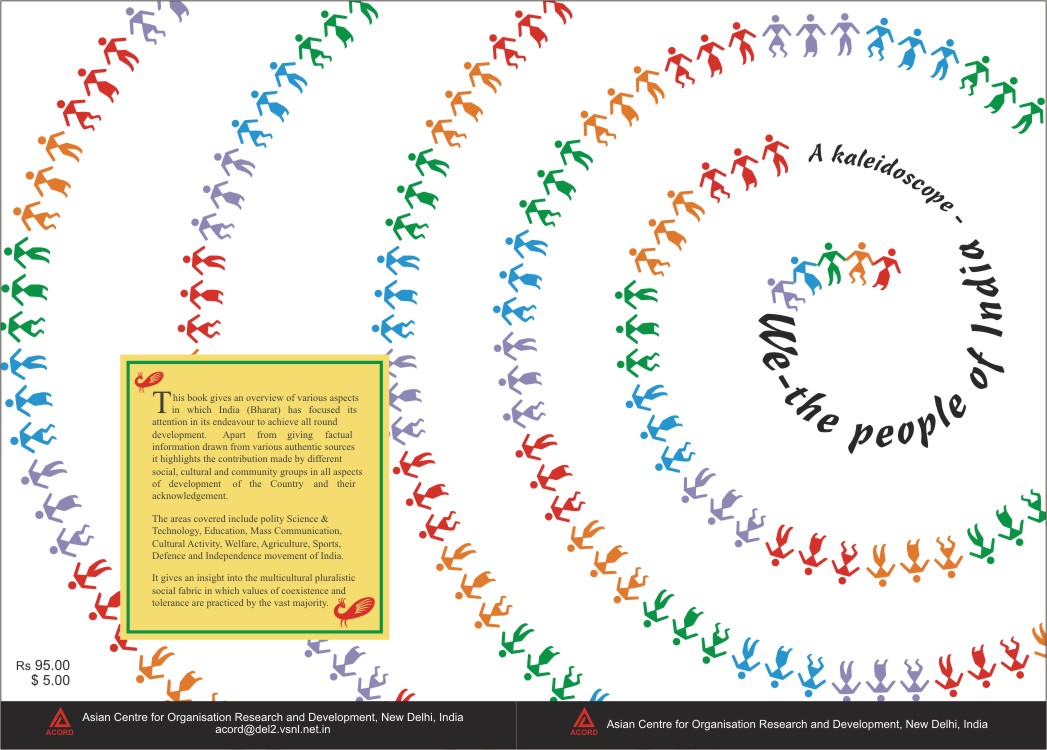 This book gives an overview of various aspects in which India (Bharat) has focused its attention in its endeavour to achieve all round development. Apart from giving factual information drawn from various authentic sources it highlights the contribution made by different social, cultural and community groups in all aspects of development of the Country and their acknowledgement.

The areas covered include polity Science & Technology, Education, Mass Communication, Cultural Activity, Welfare, Agriculture, Sports, Defence and Independence movement of India.

It gives an insight into the multicultural pluralistic social fabric in which values of coexistence and tolerance are practiced by the vast majority.

Rs 95.00
$ 5.00

ACORD
Asian Centre for Organisation Research and Development, New Delhi, India
acord@del2.vsnl.net.in

A kaleidoscope - We-the people of India

ACORD
Asian Centre for Organisation Research and Development, New Delhi, India